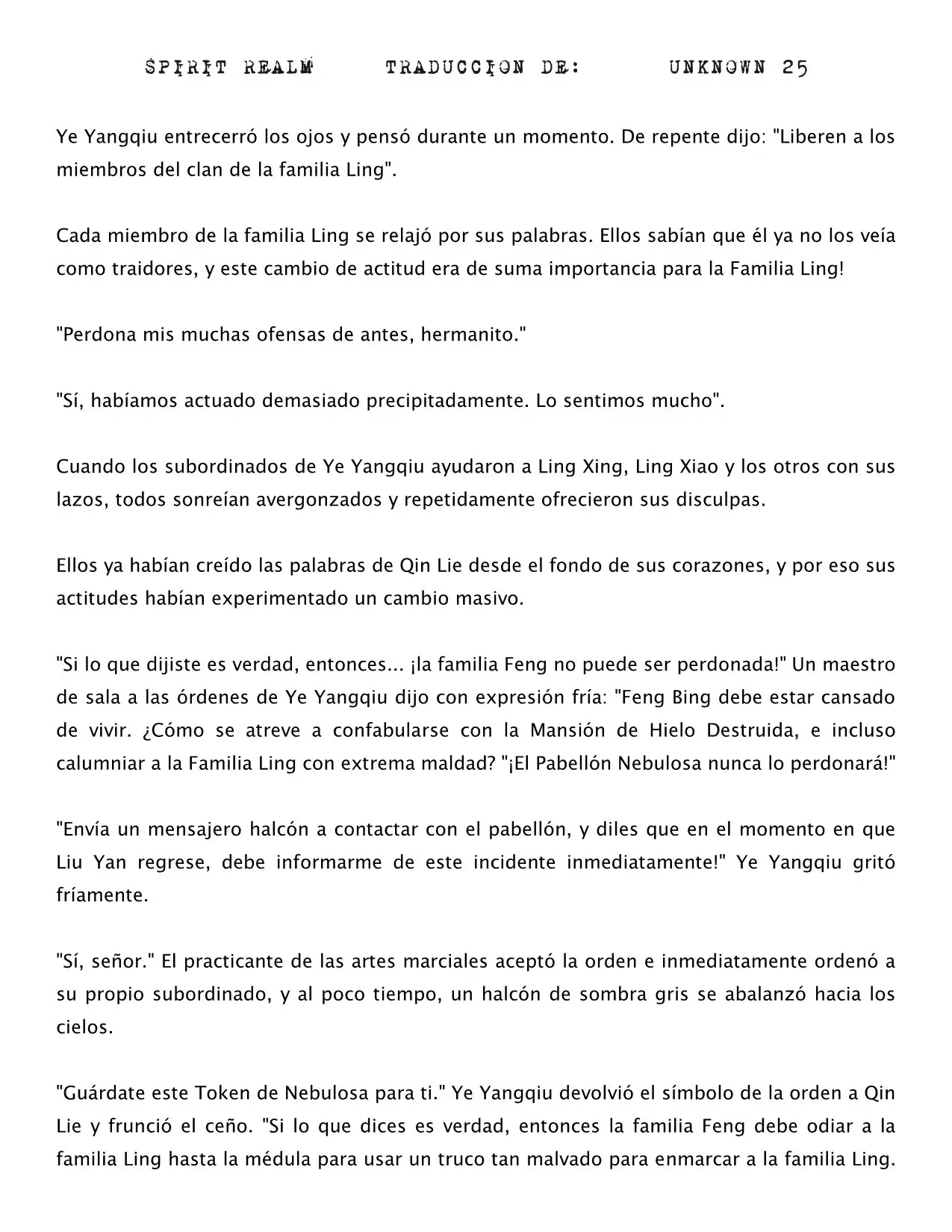 SPIRIT REALM TRADUCCION DE: UNKNOWN 25

Ye Yangqiu entrecerró los ojos y pensó durante un momento. De repente dijo: "Liberen a los miembros del clan de la familia Ling".

Cada miembro de la familia Ling se relajó por sus palabras. Ellos sabían que él ya no los veía como traidores, y este cambio de actitud era de suma importancia para la Familia Ling!

"Perdona mis muchas ofensas de antes, hermanito."

"Sí, habíamos actuado demasiado precipitadamente. Lo sentimos mucho".

Cuando los subordinados de Ye Yangqiu ayudaron a Ling Xing, Ling Xiao y los otros con sus lazos, todos sonreían avergonzados y repetidamente ofrecieron sus disculpas.

Ellos ya habían creído las palabras de Qin Lie desde el fondo de sus corazones, y por eso sus actitudes habían experimentado un cambio masivo.

"Si lo que dijiste es verdad, entonces... ¡la familia Feng no puede ser perdonada!" Un maestro de sala a las órdenes de Ye Yangqiu dijo con expresión fría: "Feng Bing debe estar cansado de vivir. ¿Cómo se atreve a confabularse con la Mansión de Hielo Destruida, e incluso calumniar a la Familia Ling con extrema maldad? "¡El Pabellón Nebulosa nunca lo perdonará!"

"Envía un mensajero halcón a contactar con el pabellón, y diles que en el momento en que Liu Yan regrese, debe informarme de este incidente inmediatamente!" Ye Yangqiu gritó fríamente.

"Sí, señor." El practicante de las artes marciales aceptó la orden e inmediatamente ordenó a su propio subordinado, y al poco tiempo, un halcón de sombra gris se abalanzó hacia los cielos.

"Guárdate este Token de Nebulosa para ti." Ye Yangqiu devolvió el símbolo de la orden a Qin Lie y frunció el ceño. "Si lo que dices es verdad, entonces la familia Feng debe odiar a la familia Ling hasta la médula para usar un truco tan malvado para enmarcar a la familia Ling.